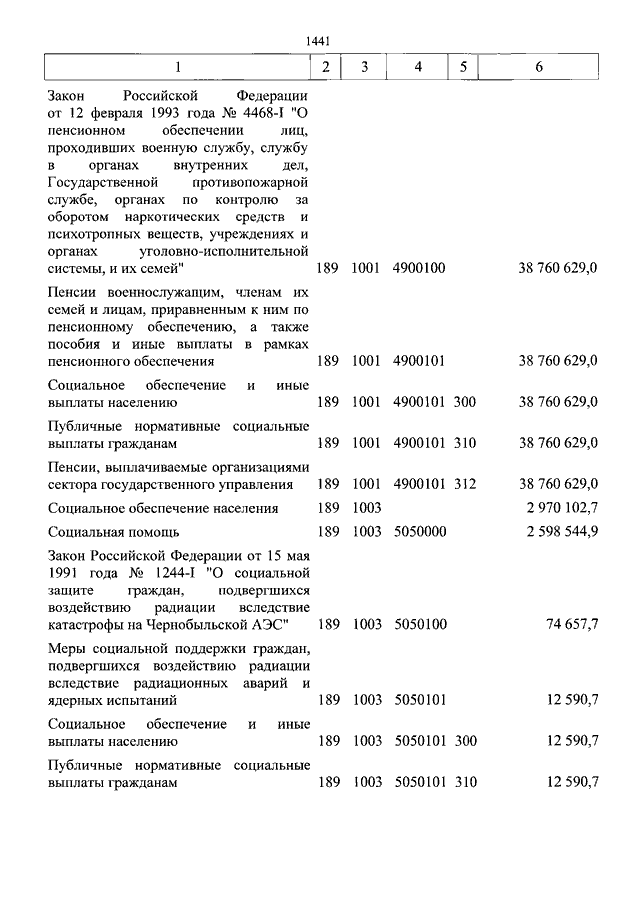 1441

| 1 | 2 | 3 | 4 | 5 | 6 |
|---|---|---|---|---|---|
| Закон Российской Федерации от 12 февраля 1993 года № 4468-I "О пенсионном обеспечении лиц, проходивших военную службу, службу в органах внутренних дел, Государственной противопожарной службе, органах по контролю за оборотом наркотических средств и психотропных веществ, учреждениях и органах уголовно-исполнительной системы, и их семей" | 189 | 1001 | 4900100 | | 38 760 629,0 |
| Пенсии военнослужащим, членам их семей и лицам, приравненным к ним по пенсионному обеспечению, а также пособия и иные выплаты в рамках пенсионного обеспечения | 189 | 1001 | 4900101 | | 38 760 629,0 |
| Социальное обеспечение и иные выплаты населению | 189 | 1001 | 4900101 | 300 | 38 760 629,0 |
| Публичные нормативные социальные выплаты гражданам | 189 | 1001 | 4900101 | 310 | 38 760 629,0 |
| Пенсии, выплачиваемые организациями сектора государственного управления | 189 | 1001 | 4900101 | 312 | 38 760 629,0 |
| Социальное обеспечение населения | 189 | 1003 | | | 2 970 102,7 |
| Социальная помощь | 189 | 1003 | 5050000 | | 2 598 544,9 |
| Закон Российской Федерации от 15 мая 1991 года № 1244-I "О социальной защите граждан, подвергшихся воздействию радиации вследствие катастрофы на Чернобыльской АЭС" | 189 | 1003 | 5050100 | | 74 657,7 |
| Меры социальной поддержки граждан, подвергшихся воздействию радиации вследствие радиационных аварий и ядерных испытаний | 189 | 1003 | 5050101 | | 12 590,7 |
| Социальное обеспечение и иные выплаты населению | 189 | 1003 | 5050101 | 300 | 12 590,7 |
| Публичные нормативные социальные выплаты гражданам | 189 | 1003 | 5050101 | 310 | 12 590,7 |